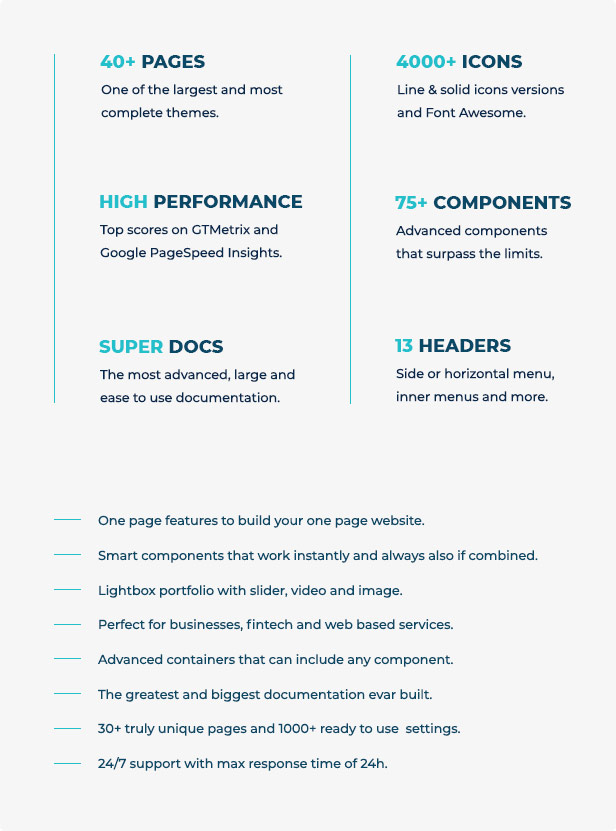 40+ PAGES
One of the largest and most complete themes.

HIGH PERFORMANCE
Top scores on GTMetrix and Google PageSpeed Insights.

SUPER DOCS
The most advanced, large and ease to use documentation.

4000+ ICONS
Line & solid icons versions and Font Awesome.

75+ COMPONENTS
Advanced components that surpass the limits.

13 HEADERS
Side or horizontal menu, inner menus and more.

- One page features to build your one page website.
- Smart components that work instantly and always also if combined.
- Lightbox portfolio with slider, video and image.
- Perfect for businesses, fintech and web based services.
- Advanced containers that can include any component.
- The greatest and biggest documentation evar built.
- 30+ truly unique pages and 1000+ ready to use settings.
- 24/7 support with max response time of 24h.